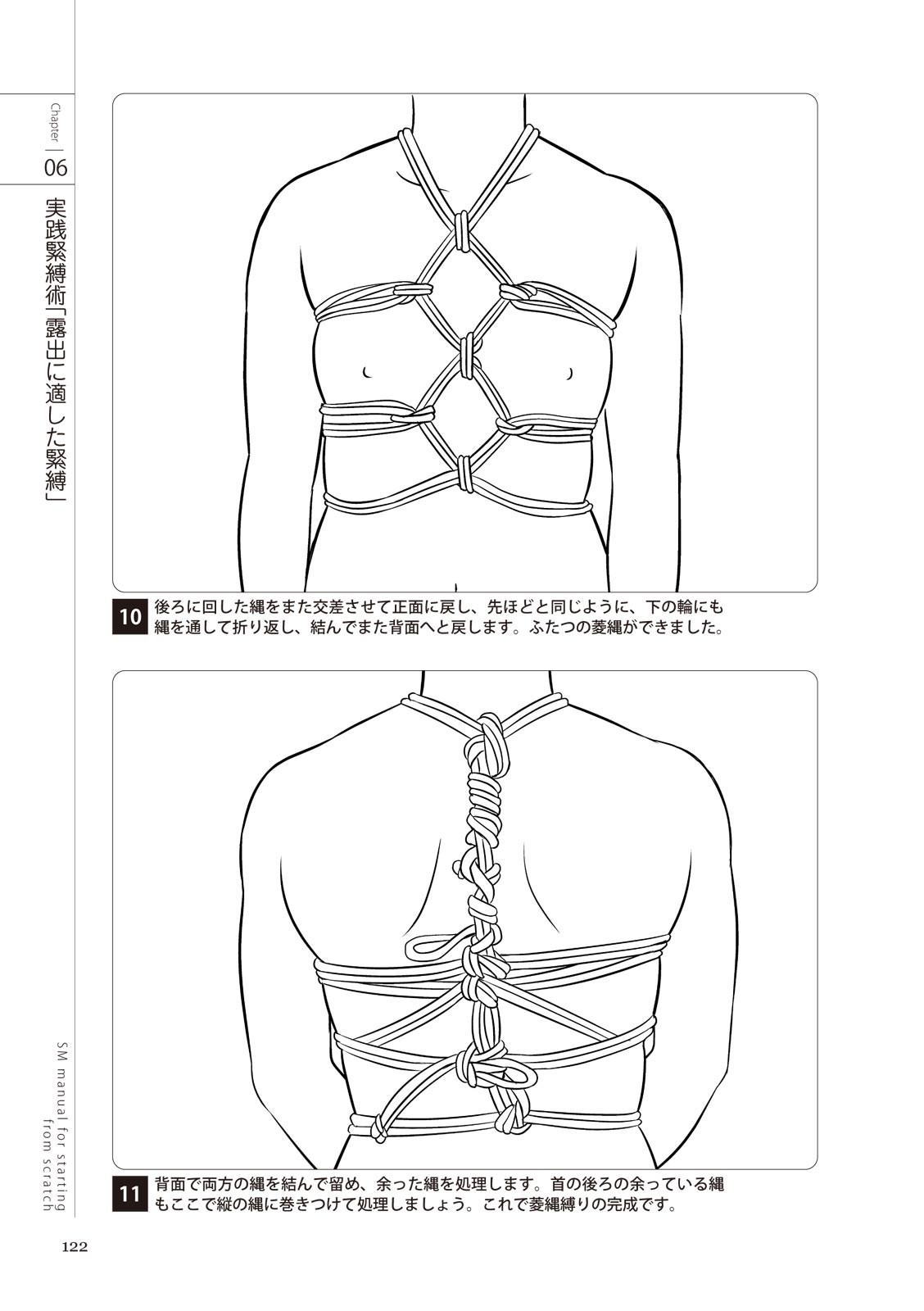 Chapter
06

実践緊縛術「露出に適した緊縛」

10 後ろに回した縄をまた交差させて正面に戻し、先ほどと同じように、下の輪にも縄を通して折り返し、結んでまた背面へと戻します。ふたつの菱縄ができました。

11 背面で両方の縄を結んで留め、余った縄を処理します。首の後ろの余っている縄もここで縦の縄に巻きつけて処理しましょう。これで菱縄縛りの完成です。

SM manual for starting from scratch

122